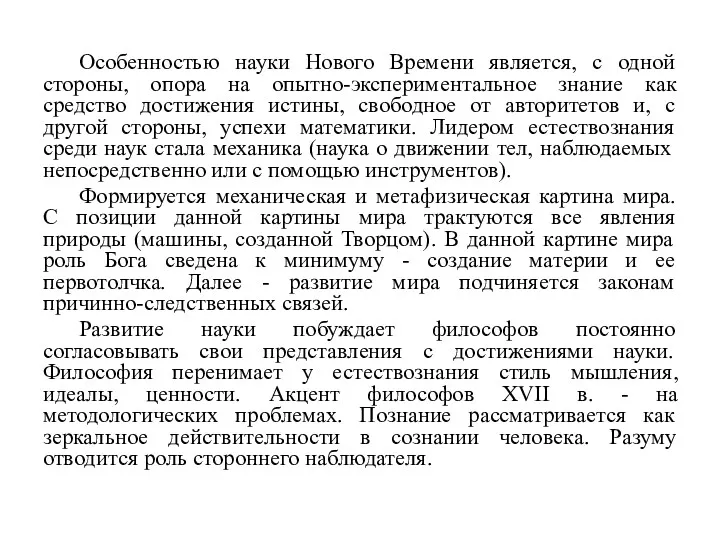 Особенностью науки Нового Времени является, с одной стороны, опора на опытно-экспериментальное знание как средство достижения истины, свободное от авторитетов и, с другой стороны, успехи математики. Лидером естествознания среди наук стала механика (наука о движении тел, наблюдаемых непосредственно или с помощью инструментов).

Формируется механическая и метафизическая картина мира. С позиции данной картины мира трактуются все явления природы (машины, созданной Творцом). В данной картине мира роль Бога сведена к минимуму - создание материи и ее первотолчка. Далее - развитие мира подчиняется законам причинно-следственных связей.

Развитие науки побуждает философов постоянно согласовывать свои представления с достижениями науки. Философия перенимает у естествознания стиль мышления, идеалы, ценности. Акцент философов XVII в. - на методологических проблемах. Познание рассматривается как зеркальное действительности в сознании человека. Разуму отводится роль стороннего наблюдателя.